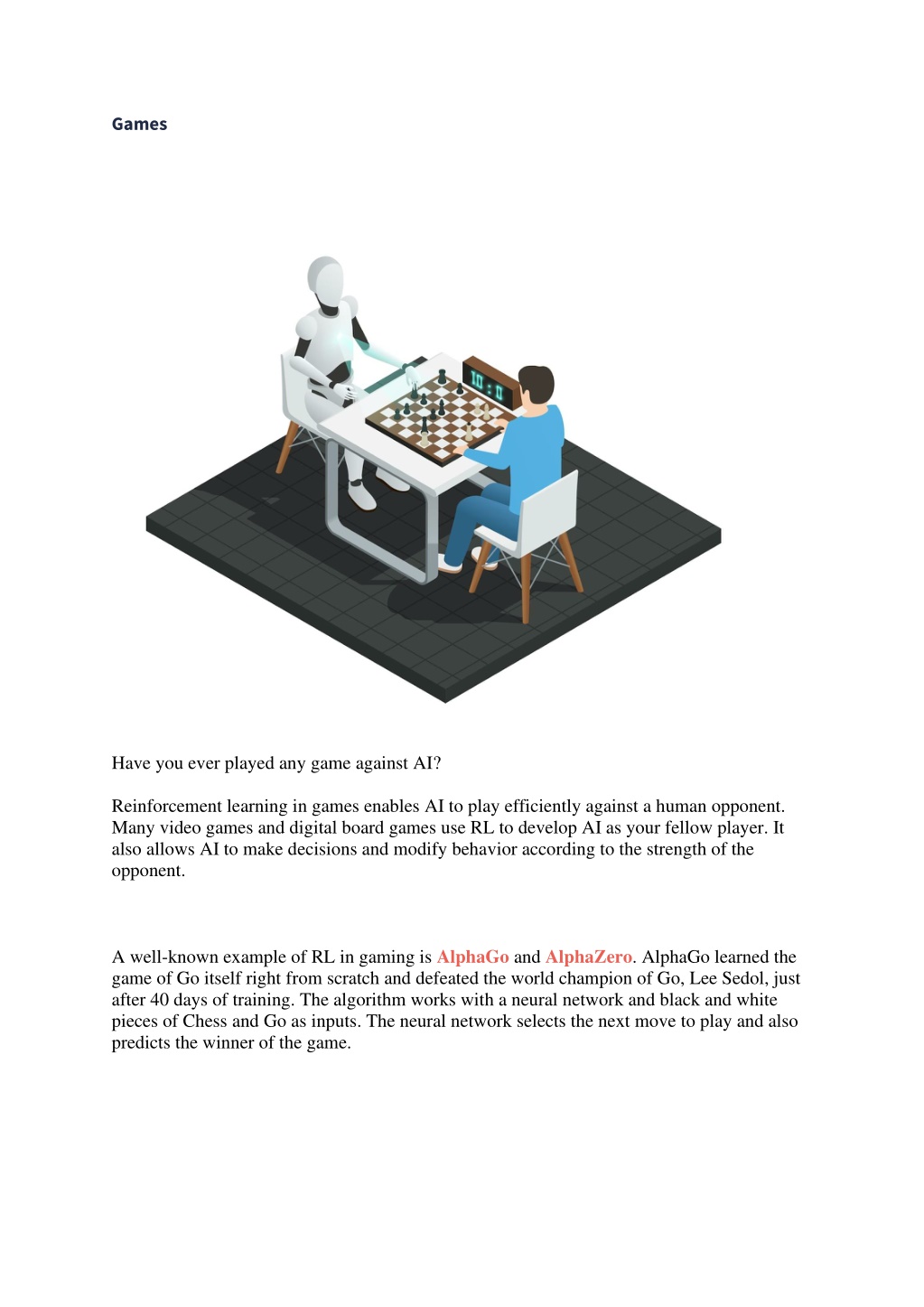 Games

10:0

Have you ever played any game against AI?

Reinforcement learning in games enables AI to play efficiently against a human opponent. Many video games and digital board games use RL to develop AI as your fellow player. It also allows AI to make decisions and modify behavior according to the strength of the opponent.

A well-known example of RL in gaming is AlphaGo and AlphaZero. AlphaGo learned the game of Go itself right from scratch and defeated the world champion of Go, Lee Sedol, just after 40 days of training. The algorithm works with a neural network and black and white pieces of Chess and Go as inputs. The neural network selects the next move to play and also predicts the winner of the game.